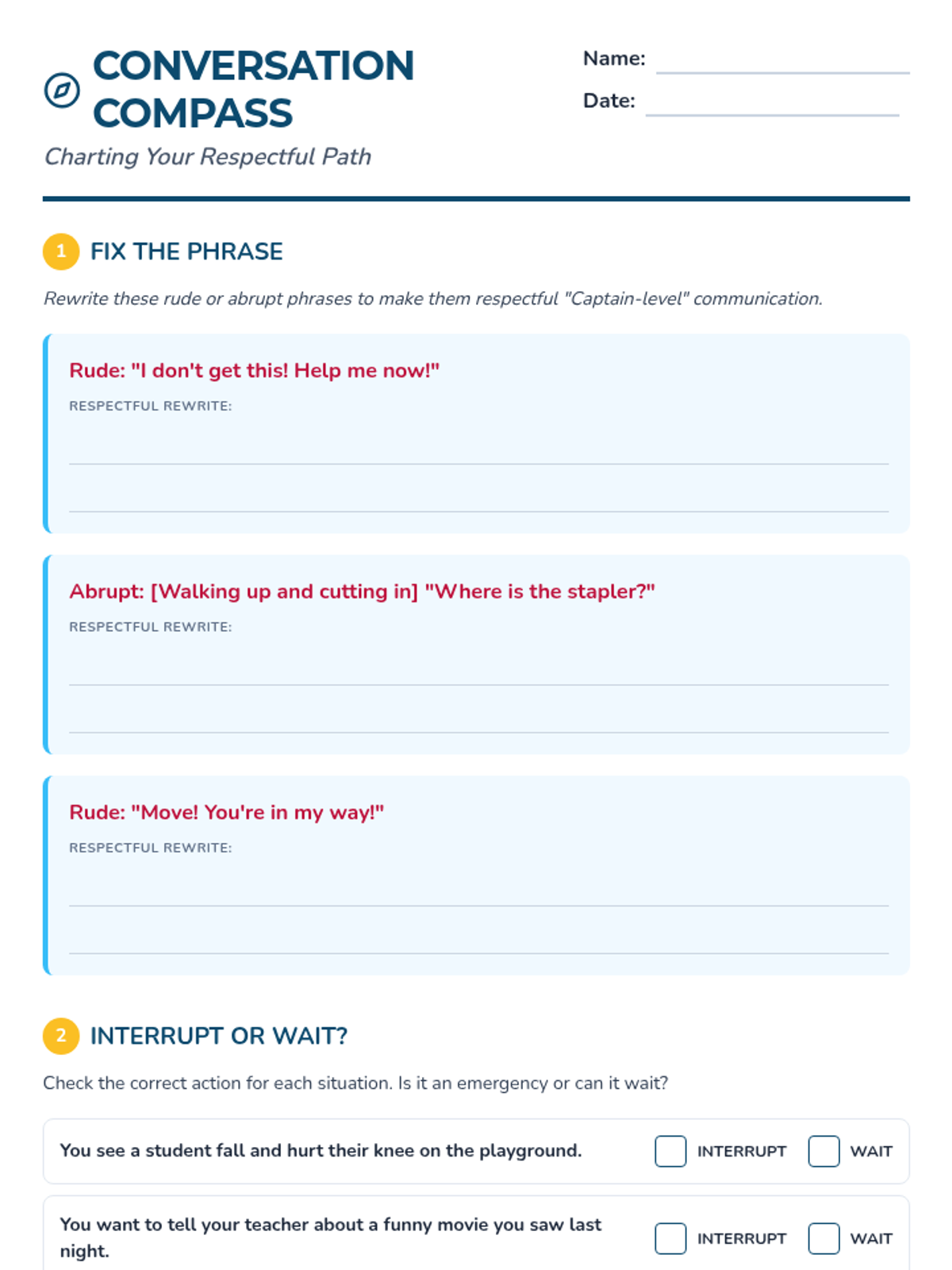 CONVERSATION COMPASS

Charting Your Respectful Path

Name:

Date:

1 FIX THE PHRASE

Rewrite these rude or abrupt phrases to make them respectful "Captain-level" communication.

Rude: "I don't get this! Help me now!"

RESPECTFUL REWRITE:

Abrupt: [Walking up and cutting in] "Where is the stapler?"

RESPECTFUL REWRITE:

Rude: "Move! You're in my way!"

RESPECTFUL REWRITE:

2 INTERRUPT OR WAIT?

Check the correct action for each situation. Is it an emergency or can it wait?

You see a student fall and hurt their knee on the playground. INTERRUPT WAIT

You want to tell your teacher about a funny movie you saw last night. INTERRUPT WAIT